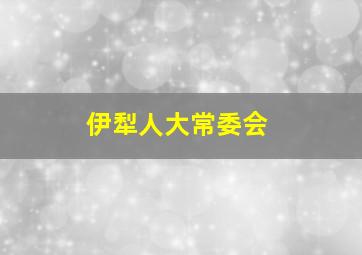 伊犁人大常委会